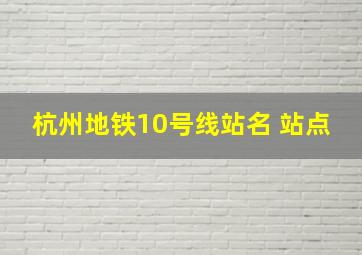 杭州地铁10号线站名 站点